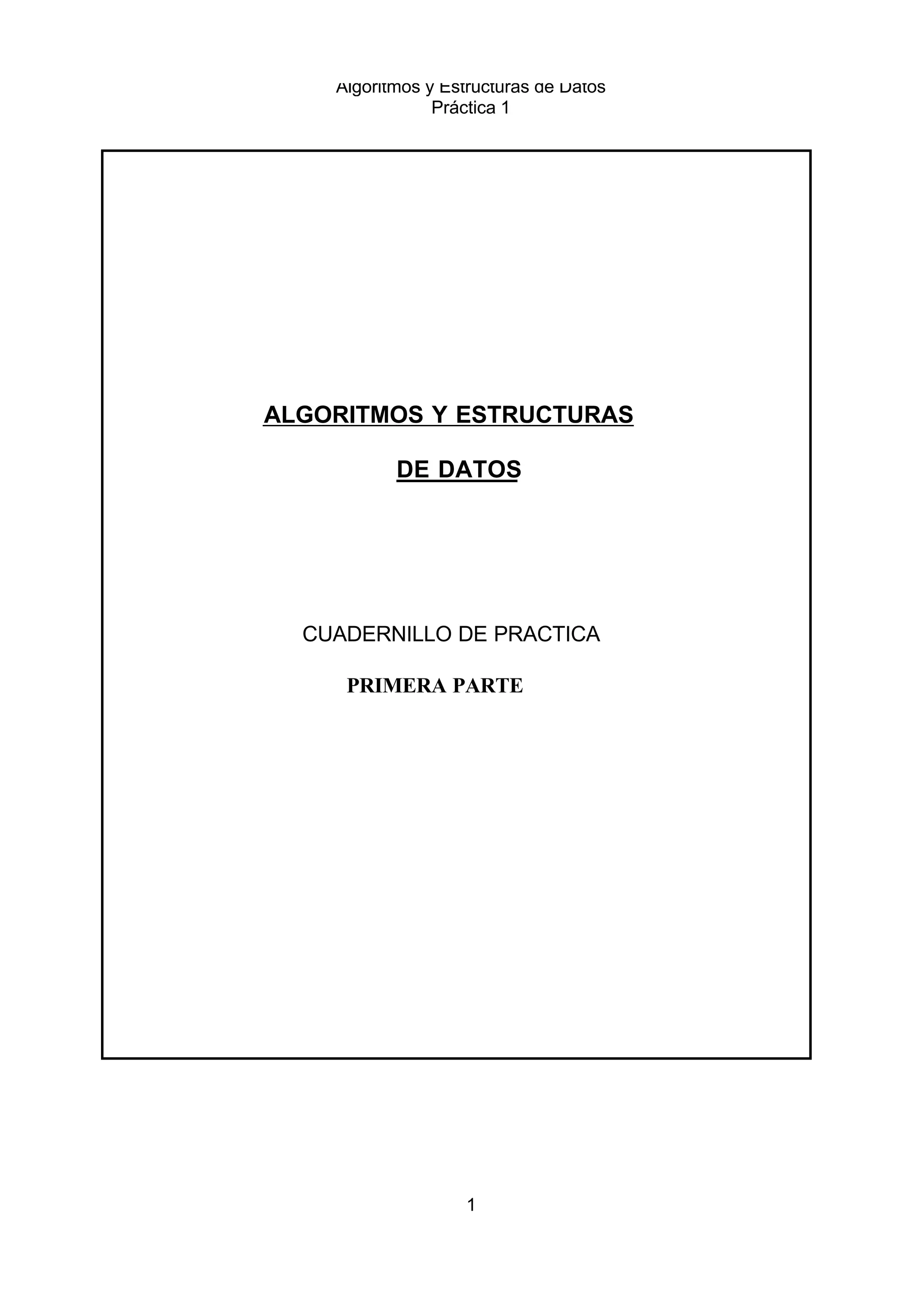 Algoritmos y Estructuras de Datos
Práctica 1

ALGORITMOS Y ESTRUCTURAS

DE DATOS

CUADERNILLO DE PRACTICA

PRIMERA PARTE

1